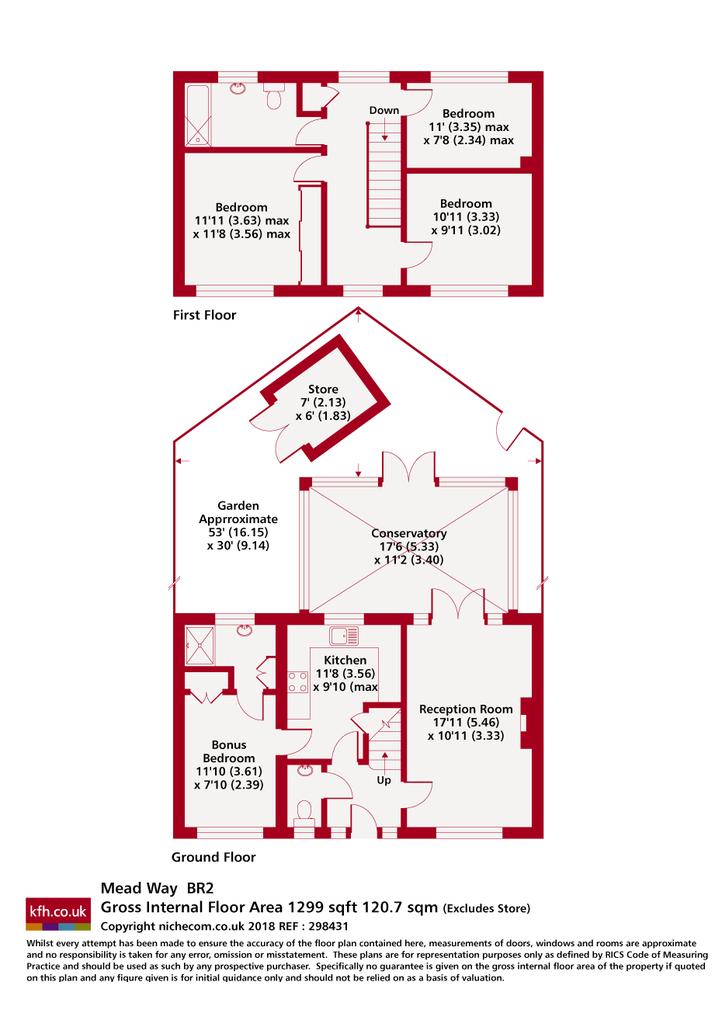 Down

Bedroom
11' (3.35) max
x 7'8 (2.34) max

Bedroom
11'11 (3.63) max
x 11'8 (3.56) max

Bedroom
10'11 (3.33)
x 9'11 (3.02)

First Floor

Store
7' (2.13)
x 6' (1.83)

Garden
Apprroximate
53' (16.15)
x 30' (9.14)

Conservatory
17'6 (5.33)
x 11'2 (3.40)

Kitchen
11'8 (3.56)
x 9'10 (max

Reception Room
17'11 (5.46)
x 10'11 (3.33)

Bonus
Bedroom
11'10 (3.61)
x 7'10 (2.39)

Up

Ground Floor

kfh.co.uk

Mead Way BR2
Gross Internal Floor Area 1299 sqft 120.7 sqm (Excludes Store)
Copyright nichecom.co.uk 2018 REF : 298431

Whilst every attempt has been made to ensure the accuracy of the floor plan contained here, measurements of doors, windows and rooms are approximate and no responsibility is taken for any error, omission or misstatement. These plans are for representation purposes only as defined by RICS Code of Measuring Practice and should be used as such by any prospective purchaser. Specifically no guarantee is given on the gross internal floor area of the property if quoted on this plan and any figure given is for initial guidance only and should not be relied on as a basis of valuation.